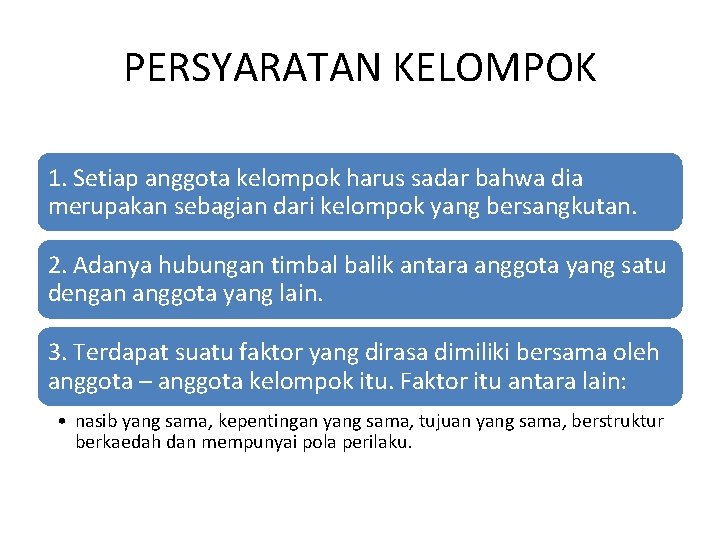 PERSYARATAN KELOMPOK

1. Setiap anggota kelompok harus sadar bahwa dia merupakan sebagian dari kelompok yang bersangkutan.

2. Adanya hubungan timbal balik antara anggota yang satu dengan anggota yang lain.

3. Terdapat suatu faktor yang dirasa dimiliki bersama oleh anggota – anggota kelompok itu. Faktor itu antara lain:

• nasib yang sama, kepentingan yang sama, tujuan yang sama, berstruktur berkaedah dan mempunyai pola perilaku.